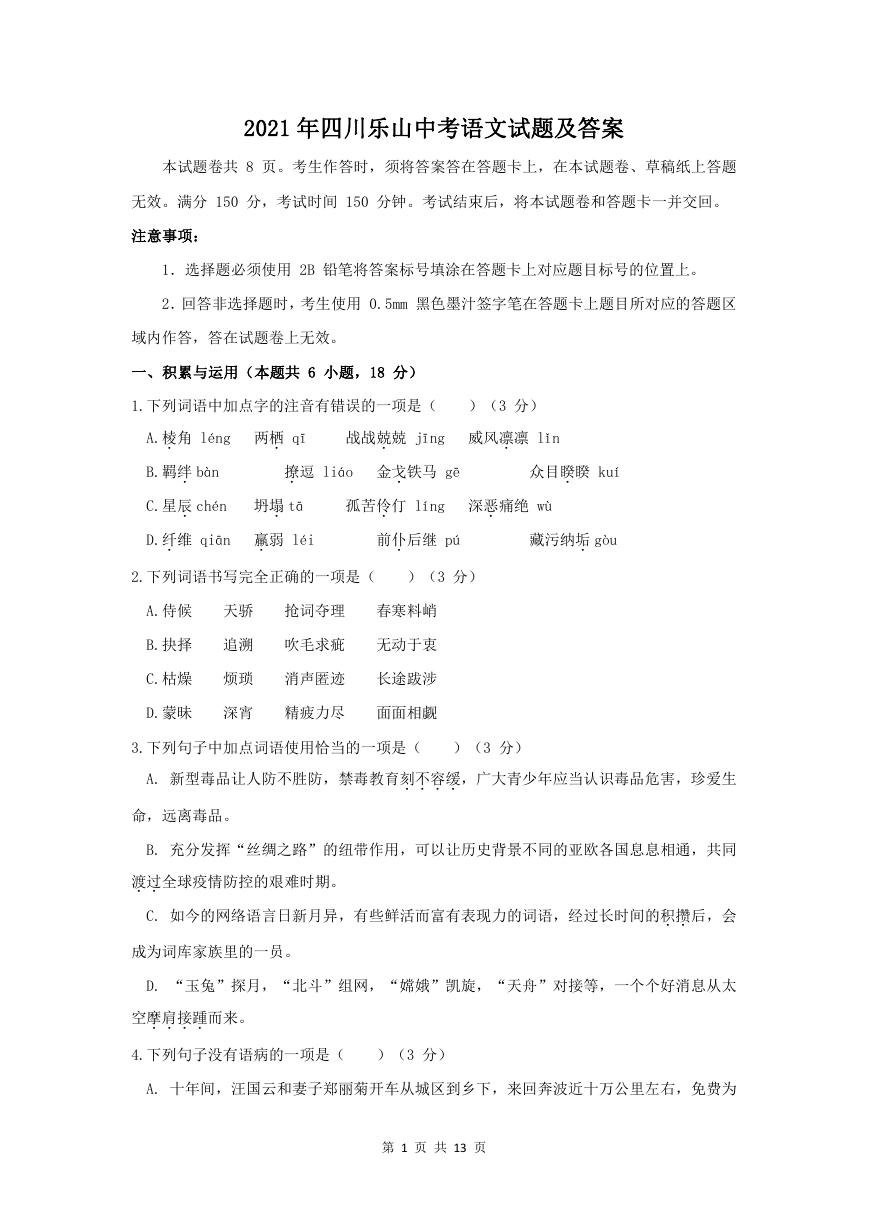 2021年四川乐山中考语文试题及答案

本试题卷共 8 页。考生作答时，须将答案答在答题卡上，在本试题卷、草稿纸上答题无效。满分 150 分，考试时间 150 分钟。考试结束后，将本试题卷和答题卡一并交回。

注意事项：

1. 选择题必须使用 2B 铅笔将答案标号填涂在答题卡上对应题目标号的位置上。

2. 回答非选择题时，考生使用 0.5mm 黑色墨汁签字笔在答题卡上题目所对应的答题区域内作答，答在试题卷上无效。

一、积累与运用（本题共 6 小题，18 分）

1.下列词语中加点字的注音有错误的一项是（　　）（3 分）

A.棱角 léng　两栖 qī　战战兢兢 jīng　威风凛凛 lǐn

B.羁绊 bàn　撩逗 liáo　金戈铁马 gē　众目睽睽 kuí

C.星辰 chén　坍塌 tā　孤苦伶仃 líng　深恶痛绝 wù

D.纤维 qiān　羸弱 léi　前仆后继 pú　藏污纳垢 gòu

2.下列词语书写完全正确的一项是（　　）（3 分）

A.侍候　天骄　抢词夺理　春寒料峭

B.抉择　追溯　吹毛求疵　无动于衷

C.枯燥　烦琐　消声匿迹　长途跋涉

D.蒙昧　深宵　精疲力尽　面面相觑

3.下列句子中加点词语使用恰当的一项是（　　）（3 分）

A. 新型毒品让人防不胜防，禁毒教育刻不容缓，广大青少年应当认识毒品危害，珍爱生命，远离毒品。

B. 充分发挥“丝绸之路”的纽带作用，可以让历史背景不同的亚欧各国息息相通，共同渡过全球疫情防控的艰难时期。

C. 如今的网络语言日新月异，有些鲜活而富有表现力的词语，经过长时间的积攒后，会成为词库家族里的一员。

D. “玉兔”探月，“北斗”组网，“嫦娥”凯旋，“天舟”对接等，一个个好消息从太空摩肩接踵而来。

4.下列句子没有语病的一项是（　　）（3 分）

A. 十年间，汪国云和妻子郑丽菊开车从城区到乡下，来回奔波近十万公里左右，免费为

第 1 页 共 13 页